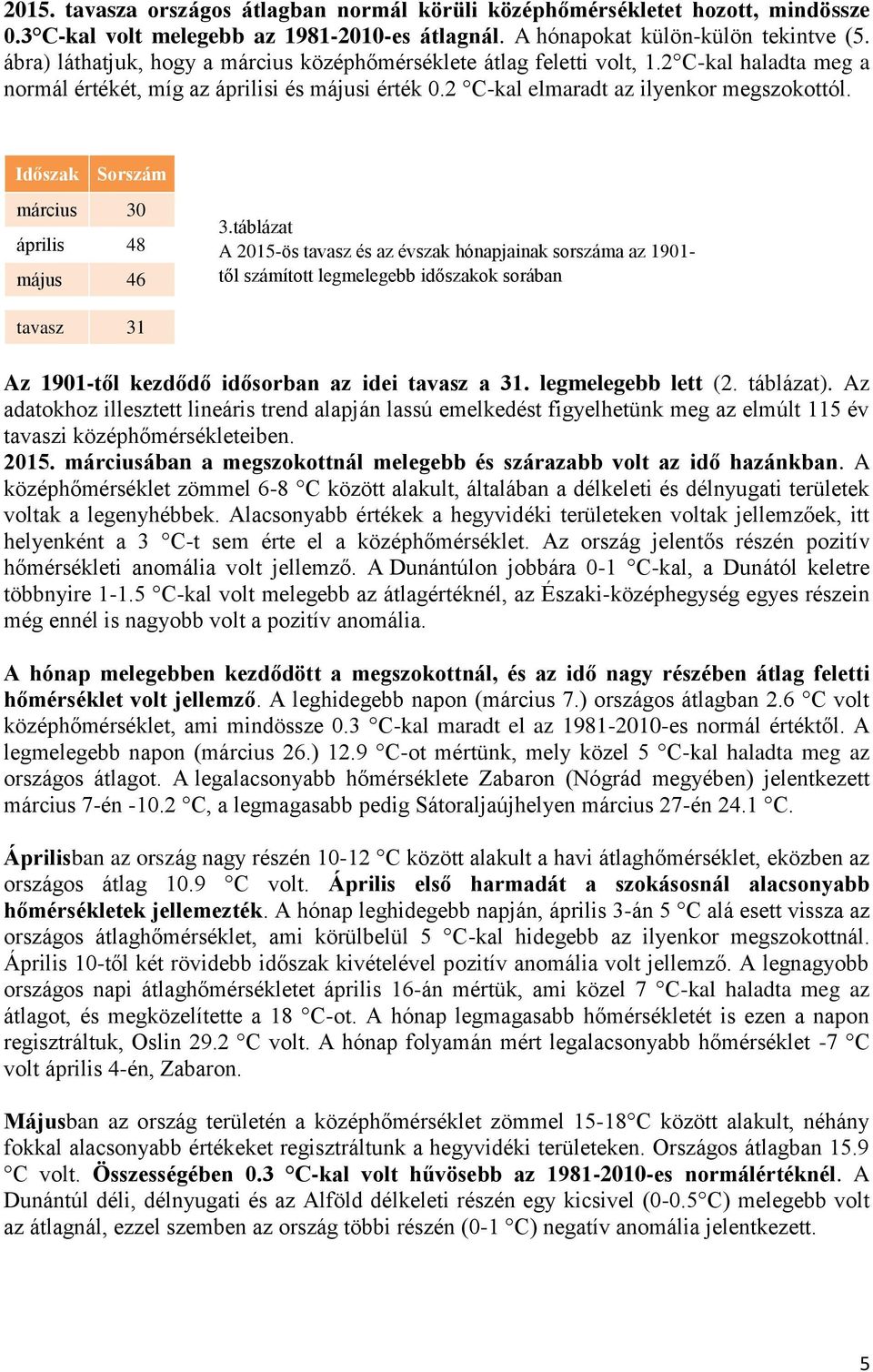 2015. tavasza országos átlagban normál körüli középhőmérsékletet hozott, mindössze 0.3°C-kal volt melegebb az 1981-2010-es átlagnál. A hónapokat külön-külön tekintve (5. ábra) láthatjuk, hogy a március középhőmérséklete átlag feletti volt, 1.2°C-kal haladta meg a normál értékét, míg az áprilisi és májusi érték 0.2 °C-kal elmaradt az ilyenkor megszokottól.

| Időszak | Sorszám |
|---|---|
| március | 30 |
| április | 48 |
| május | 46 |
| tavasz | 31 |

3.táblázat
A 2015-ös tavasz és az évszak hónapjainak sorszáma az 1901-től számított legmelegebb időszakok sorában

Az 1901-től kezdődő idősorban az idei tavasz a 31. legmelegebb lett (2. táblázat). Az adatokhoz illesztett lineáris trend alapján lassú emelkedést figyelhetünk meg az elmúlt 115 év tavaszi középhőmérsékleteiben.
2015. márciusában a megszokottnál melegebb és szárazabb volt az idő hazánkban. A középhőmérséklet zömmel 6-8 °C között alakult, általában a délkeleti és délnyugati területek voltak a legenyhébbek. Alacsonyabb értékek a hegyvidéki területeken voltak jellemzőek, itt helyenként a 3 °C-t sem érte el a középhőmérséklet. Az ország jelentős részén pozitív hőmérsékleti anomália volt jellemző. A Dunántúlon jobbára 0-1 °C-kal, a Dunától keletre többnyire 1-1.5 °C-kal volt melegebb az átlagértéknél, az Északi-középhegység egyes részein még ennél is nagyobb volt a pozitív anomália.

A hónap melegebben kezdődött a megszokottnál, és az idő nagy részében átlag feletti hőmérséklet volt jellemző. A leghidegebb napon (március 7.) országos átlagban 2.6 °C volt középhőmérséklet, ami mindössze 0.3 °C-kal maradt el az 1981-2010-es normál értéktől. A legmelegebb napon (március 26.) 12.9 °C-ot mértünk, mely közel 5 °C-kal haladta meg az országos átlagot. A legalacsonyabb hőmérséklete Zabaron (Nógrád megyében) jelentkezett március 7-én -10.2 °C, a legmagasabb pedig Sátoraljaújhelyen március 27-én 24.1 °C.

Áprilisban az ország nagy részén 10-12 °C között alakult a havi átlaghőmérséklet, eközben az országos átlag 10.9 °C volt. Április első harmadát a szokásosnál alacsonyabb hőmérsékletek jellemezték. A hónap leghidegebb napján, április 3-án 5 °C alá esett vissza az országos átlaghőmérséklet, ami körülbelül 5 °C-kal hidegebb az ilyenkor megszokottnál. Április 10-től két rövidebb időszak kivételével pozitív anomália volt jellemző. A legnagyobb országos napi átlaghőmérsékletet április 16-án mértük, ami közel 7 °C-kal haladta meg az átlagot, és megközelítette a 18 °C-ot. A hónap legmagasabb hőmérsékletét is ezen a napon regisztráltuk, Oslin 29.2 °C volt. A hónap folyamán mért legalacsonyabb hőmérséklet -7 °C volt április 4-én, Zabaron.

Májusban az ország területén a középhőmérséklet zömmel 15-18°C között alakult, néhány fokkal alacsonyabb értékeket regisztráltunk a hegyvidéki területeken. Országos átlagban 15.9 °C volt. Összességében 0.3 °C-kal volt hűvösebb az 1981-2010-es normálértéknél. A Dunántúl déli, délnyugati és az Alföld délkeleti részén egy kicsivel (0-0.5°C) melegebb volt az átlagnál, ezzel szemben az ország többi részén (0-1 °C) negatív anomália jelentkezett.

5